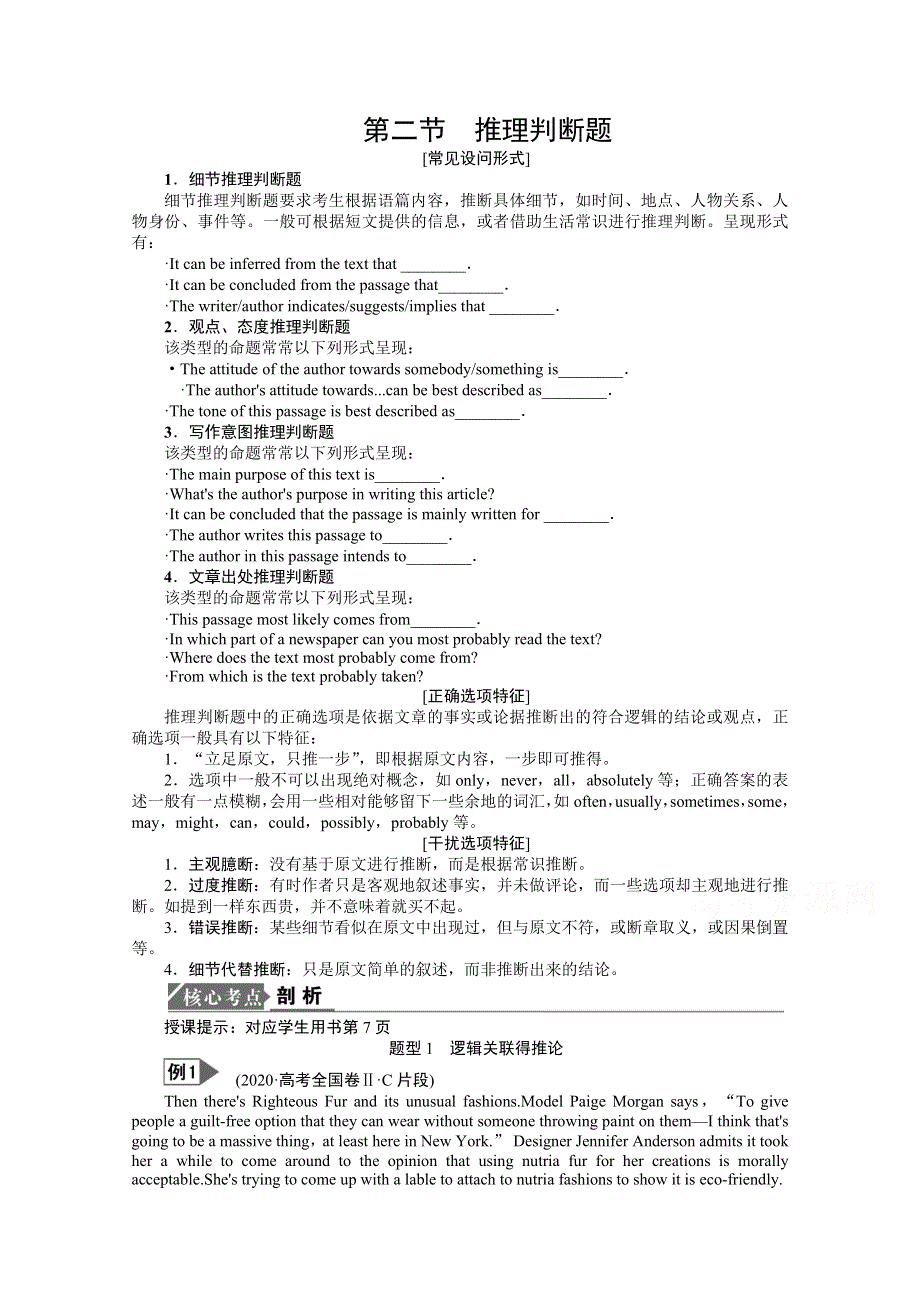 第二节　推理判断题

[常见设问形式]

1．细节推理判断题

细节推理判断题要求考生根据语篇内容，推断具体细节，如时间、地点、人物关系、人物身份、事件等。一般可根据短文提供的信息，或者借助生活常识进行推理判断。呈现形式有：

·It can be inferred from the text that ________.

·It can be concluded from the passage that________.

·The writer/author indicates/suggests/implies that ________.

2．观点、态度推理判断题

该类型的命题常常以下列形式呈现：

• The attitude of the author towards somebody/something is________.

·The author's attitude towards...can be best described as________.

·The tone of this passage is best described as________.

3．写作意图推理判断题

该类型的命题常常以下列形式呈现：

·The main purpose of this text is________.

·What's the author's purpose in writing this article?

·It can be concluded that the passage is mainly written for ________.

·The author writes this passage to________.

·The author in this passage intends to________.

4．文章出处推理判断题

该类型的命题常常以下列形式呈现：

·This passage most likely comes from________.

·In which part of a newspaper can you most probably read the text?

·Where does the text most probably come from?

·From which is the text probably taken?

[正确选项特征]

推理判断题中的正确选项是依据文章的事实或论据推断出的符合逻辑的结论或观点，正确选项一般具有以下特征：

1．“立足原文，只推一步”，即根据原文内容，一步即可推得。

2．选项中一般不可以出现绝对概念，如 only，never，all，absolutely 等；正确答案的表述一般有一点模糊，会用一些相对能够留下一些余地的词汇，如 often，usually，sometimes，some，may，might，can，could，possibly，probably 等。

[干扰选项特征]

1．主观臆断：没有基于原文进行推断，而是根据常识推断。

2．过度推断：有时作者只是客观地叙述事实，并未做评论，而一些选项却主观地进行推断。如提到一样东西贵，并不意味着就买不起。

3．错误推断：某些细节看似在原文中出现过，但与原文不符，或断章取义，或因果倒置等。

4．细节代替推断：只是原文简单的叙述，而非推断出来的结论。

核心考点 剖 析

授课提示：对应学生用书第 7 页

题型 1　逻辑关联得推论

例1 (2020·高考全国卷Ⅱ·C 片段)

Then there's Righteous Fur and its unusual fashions.Model Paige Morgan says，“To give people a guilt-free option that they can wear without someone throwing paint on them—I think that's going to be a massive thing，at least here in New York.” Designer Jennifer Anderson admits it took her a while to come around to the opinion that using nutria fur for her creations is morally acceptable.She's trying to come up with a lable to attach to nutria fashions to show it is eco-friendly.